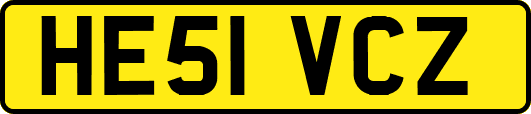 HE51 VCZ